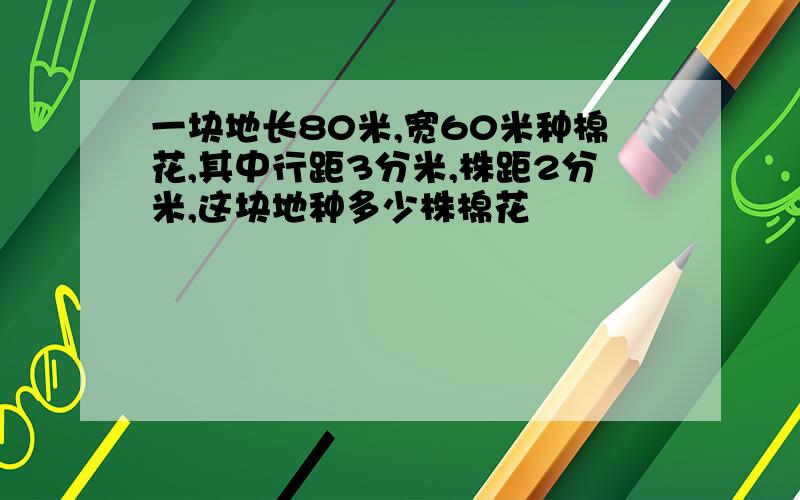 一块地长80米,宽60米种棉花,其中行距3分米,株距2分米,这块地种多少株棉花